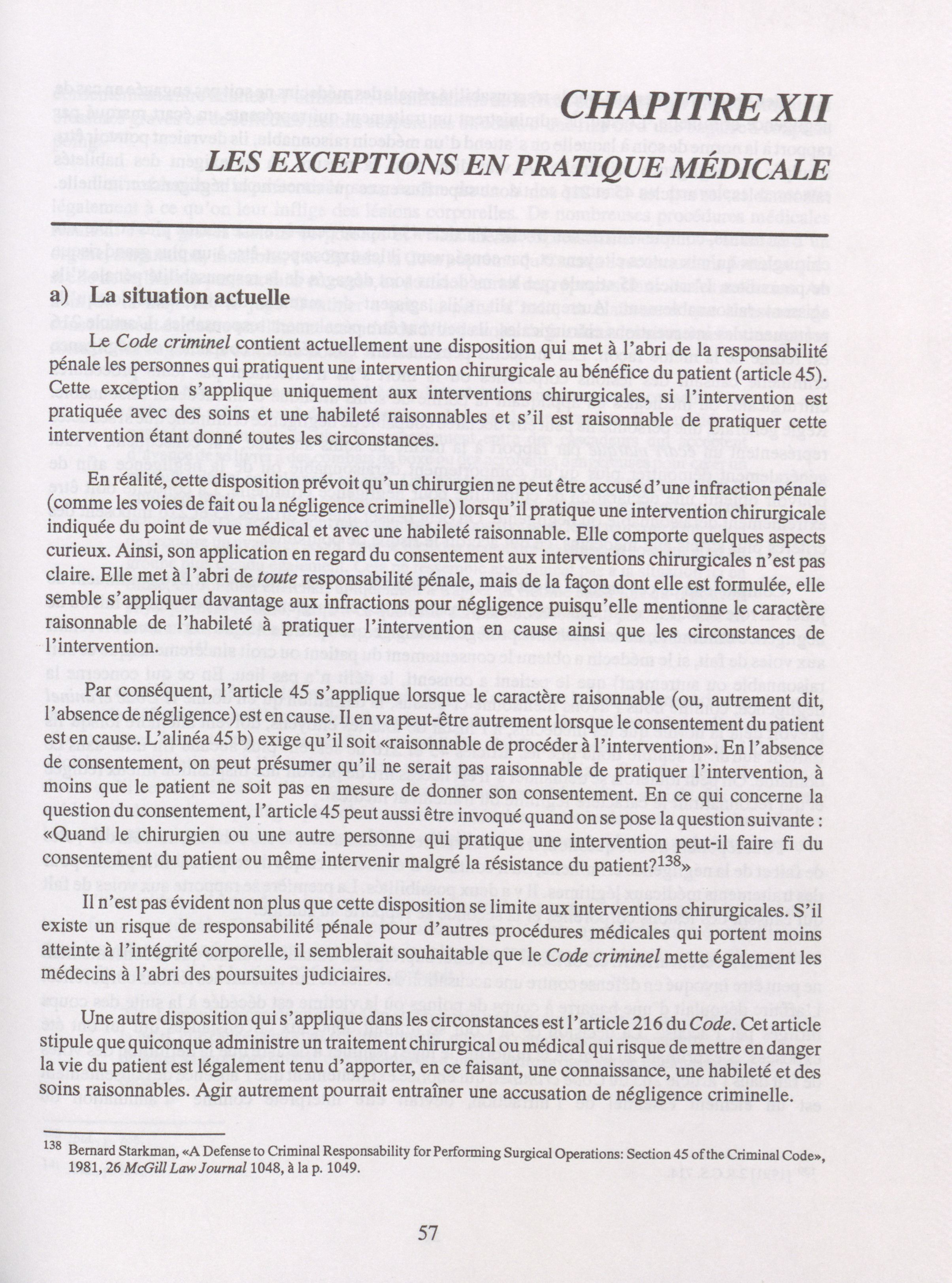 CHAPITRE XII
LES EXCEPTIONS EN PRATIQUE MÉDICALE

a) La situation actuelle

Le Code criminel contient actuellement une disposition qui met à l'abri de la responsabilité pénale les personnes qui pratiquent une intervention chirurgicale au bénéfice du patient (article 45). Cette exception s'applique uniquement aux interventions chirurgicales, si l'intervention est pratiquée avec des soins et une habileté raisonnables et s'il est raisonnable de pratiquer cette intervention étant donné toutes les circonstances.

En réalité, cette disposition prévoit qu'un chirurgien ne peut être accusé d'une infraction pénale (comme les voies de fait ou la négligence criminelle) lorsqu'il pratique une intervention chirurgicale indiquée du point de vue médical et avec une habileté raisonnable. Elle comporte quelques aspects curieux. Ainsi, son application en regard du consentement aux interventions chirurgicales n'est pas claire. Elle met à l'abri de toute responsabilité pénale, mais de la façon dont elle est formulée, elle semble s'appliquer davantage aux infractions pour négligence puisqu'elle mentionne le caractère raisonnable de l'habileté à pratiquer l'intervention en cause ainsi que les circonstances de l'intervention.

Par conséquent, l'article 45 s'applique lorsque le caractère raisonnable (ou, autrement dit, l'absence de négligence) est en cause. Il en va peut-être autrement lorsque le consentement du patient est en cause. L'alinéa 45 b) exige qu'il soit «raisonnable de procéder à l'intervention». En l'absence de consentement, on peut présumer qu'il ne serait pas raisonnable de pratiquer l'intervention, à moins que le patient ne soit pas en mesure de donner son consentement. En ce qui concerne la question du consentement, l'article 45 peut aussi être invoqué quand on se pose la question suivante : «Quand le chirurgien ou une autre personne qui pratique une intervention peut-il faire fi du consentement du patient ou même intervenir malgré la résistance du patient?$^{138}$»

Il n'est pas évident non plus que cette disposition se limite aux interventions chirurgicales. S'il existe un risque de responsabilité pénale pour d'autres procédures médicales qui portent moins atteinte à l'intégrité corporelle, il semblerait souhaitable que le Code criminel mette également les médecins à l'abri des poursuites judiciaires.

Une autre disposition qui s'applique dans les circonstances est l'article 216 du Code. Cet article stipule que quiconque administre un traitement chirurgical ou médical qui risque de mettre en danger la vie du patient est légalement tenu d'apporter, en ce faisant, une connaissance, une habileté et des soins raisonnables. Agir autrement pourrait entraîner une accusation de négligence criminelle.

$^{138}$ Bernard Starkman, «A Defense to Criminal Responsability for Performing Surgical Operations: Section 45 of the Criminal Code», 1981, 26 McGill Law Journal 1048, à la p. 1049.

57